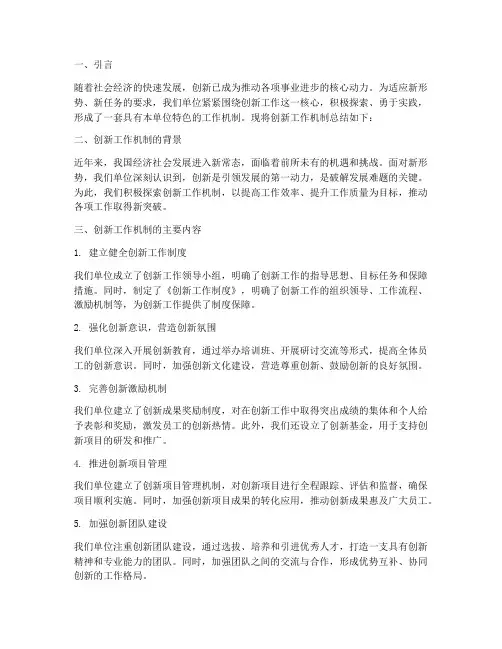 一、引言

随着社会经济的快速发展，创新已成为推动各项事业进步的核心动力。为适应新形势、新任务的要求，我们单位紧紧围绕创新工作这一核心，积极探索、勇于实践，形成了一套具有本单位特色的工作机制。现将创新工作机制总结如下：

二、创新工作机制的背景

近年来，我国经济社会发展进入新常态，面临着前所未有的机遇和挑战。面对新形势，我们单位深刻认识到，创新是引领发展的第一动力，是破解发展难题的关键。为此，我们积极探索创新工作机制，以提高工作效率、提升工作质量为目标，推动各项工作取得新突破。

三、创新工作机制的主要内容

1. 建立健全创新工作制度

我们单位成立了创新工作领导小组，明确了创新工作的指导思想、目标任务和保障措施。同时，制定了《创新工作制度》，明确了创新工作的组织领导、工作流程、激励机制等，为创新工作提供了制度保障。

2. 强化创新意识，营造创新氛围

我们单位深入开展创新教育，通过举办培训班、开展研讨交流等形式，提高全体员工的创新意识。同时，加强创新文化建设，营造尊重创新、鼓励创新的良好氛围。

3. 完善创新激励机制

我们单位建立了创新成果奖励制度，对在创新工作中取得突出成绩的集体和个人给予表彰和奖励，激发员工的创新热情。此外，我们还设立了创新基金，用于支持创新项目的研发和推广。

4. 推进创新项目管理

我们单位建立了创新项目管理机制，对创新项目进行全程跟踪、评估和监督，确保项目顺利实施。同时，加强创新项目成果的转化应用，推动创新成果惠及广大员工。

5. 加强创新团队建设

我们单位注重创新团队建设，通过选拔、培养和引进优秀人才，打造一支具有创新精神和专业能力的团队。同时，加强团队之间的交流与合作，形成优势互补、协同创新的工作格局。